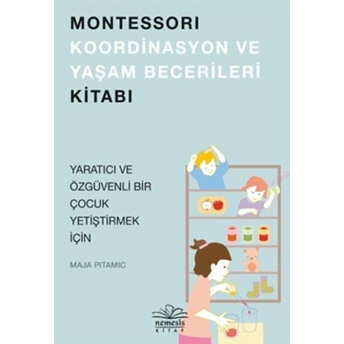 MONTESSORI
KOORDİNASYON VE YAŞAM BECERİLERİ
KİTABI

YARATICI VE ÖZGÜVENLİ BİR ÇOCUK YETİŞTİRMEK İÇİN

MAJA PITAMIC

nemesis
KİTAP